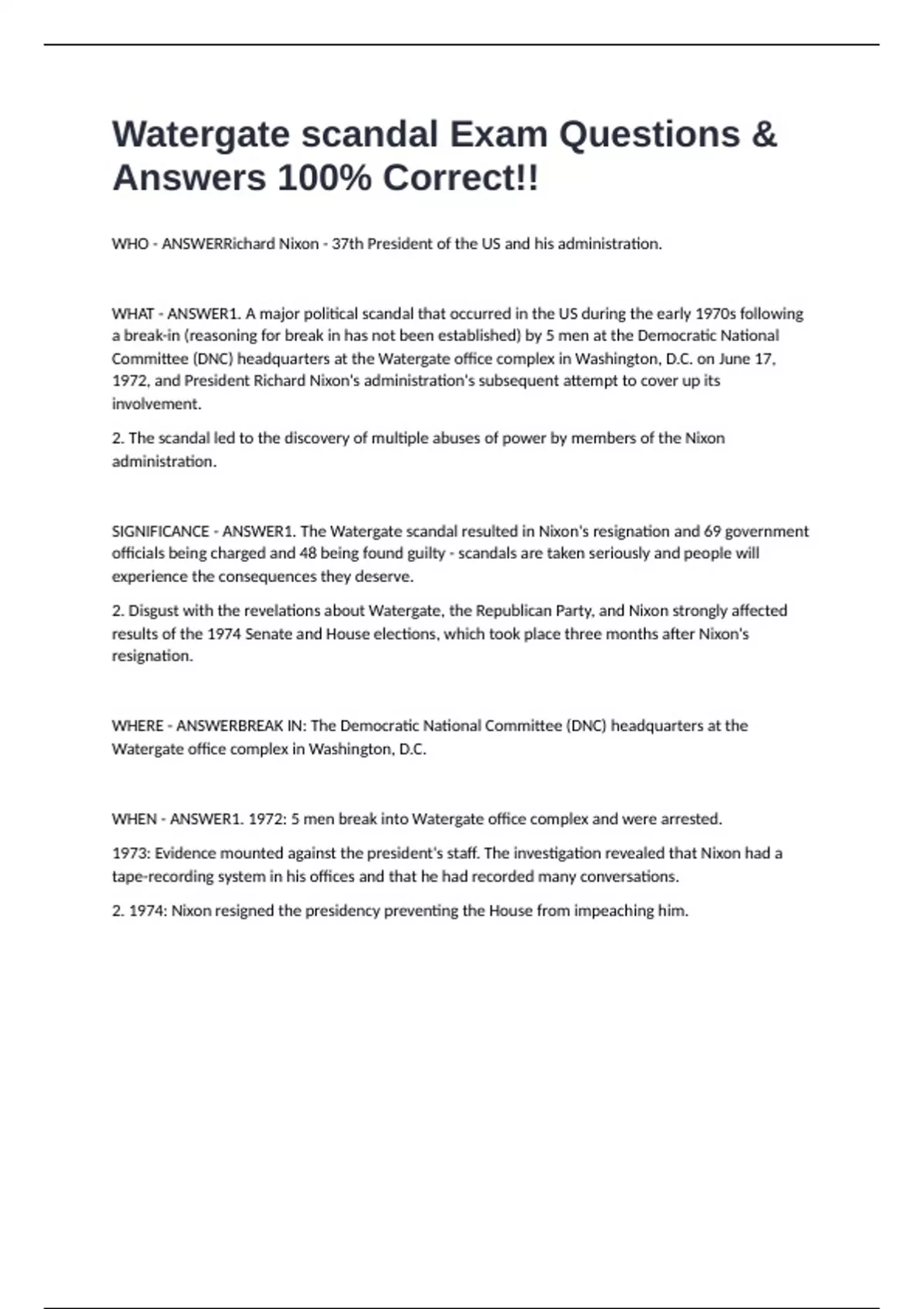 Watergate scandal Exam Questions & Answers 100% Correct!!

WHO - ANSWERRichard Nixon - 37th President of the US and his administration.

WHAT - ANSWER1. A major political scandal that occurred in the US during the early 1970s following a break-in (reasoning for break in has not been established) by 5 men at the Democratic National Committee (DNC) headquarters at the Watergate office complex in Washington, D.C. on June 17, 1972, and President Richard Nixon's administration's subsequent attempt to cover up its involvement.

2. The scandal led to the discovery of multiple abuses of power by members of the Nixon administration.

SIGNIFICANCE - ANSWER1. The Watergate scandal resulted in Nixon's resignation and 69 government officials being charged and 48 being found guilty - scandals are taken seriously and people will experience the consequences they deserve.

2. Disgust with the revelations about Watergate, the Republican Party, and Nixon strongly affected results of the 1974 Senate and House elections, which took place three months after Nixon's resignation.

WHERE - ANSWERBREAK IN: The Democratic National Committee (DNC) headquarters at the Watergate office complex in Washington, D.C.

WHEN - ANSWER1. 1972: 5 men break into Watergate office complex and were arrested.

1973: Evidence mounted against the president's staff. The investigation revealed that Nixon had a tape-recording system in his offices and that he had recorded many conversations.

2. 1974: Nixon resigned the presidency preventing the House from impeaching him.